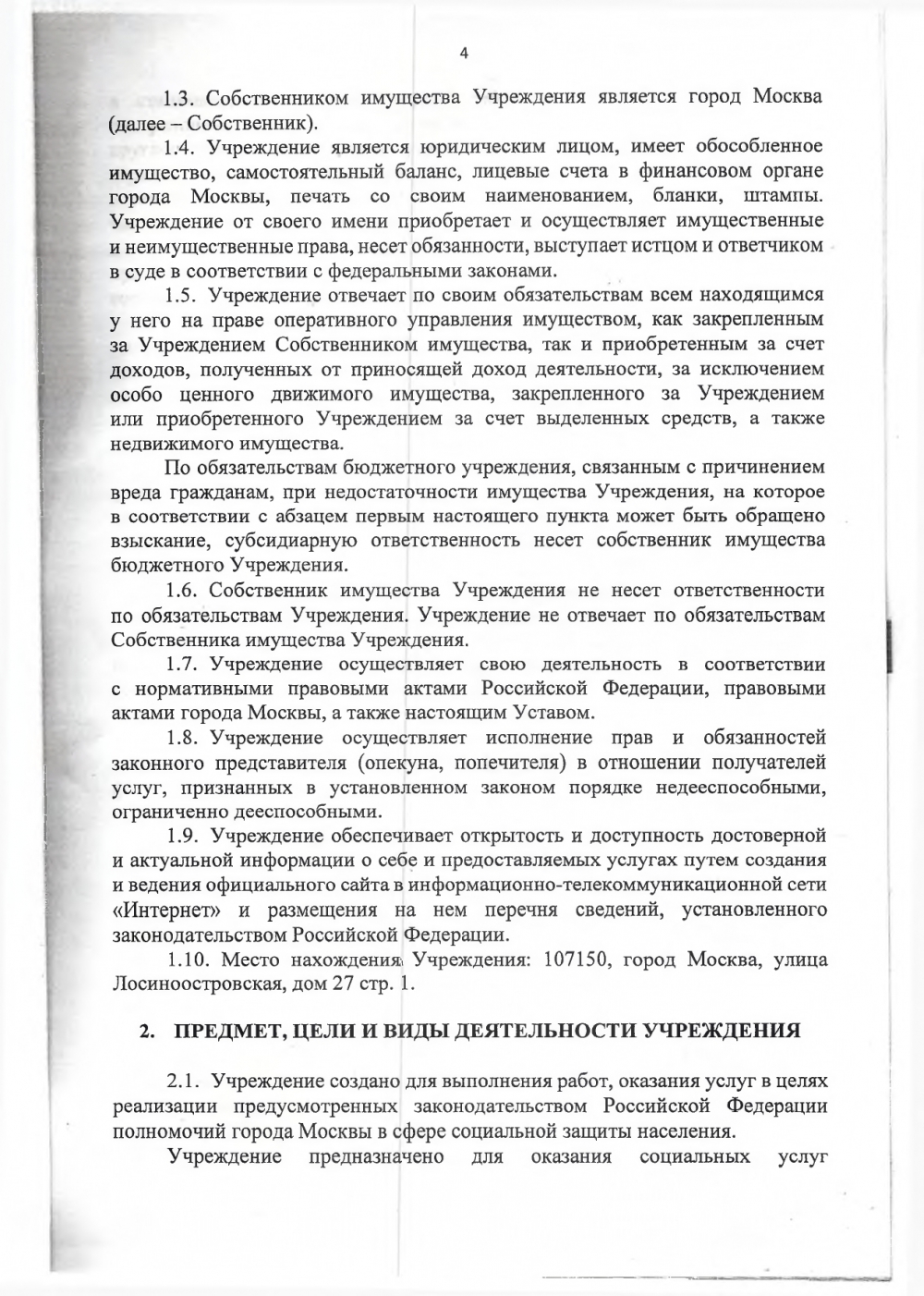 4

1.3. Собственником имущества Учреждения является город Москва (далее – Собственник).

1.4. Учреждение является юридическим лицом, имеет обособленное имущество, самостоятельный баланс, лицевые счета в финансовом органе города Москвы, печать со своим наименованием, бланки, штампы. Учреждение от своего имени приобретает и осуществляет имущественные и неимущественные права, несет обязанности, выступает истцом и ответчиком в суде в соответствии с федеральными законами.

1.5. Учреждение отвечает по своим обязательствам всем находящимся у него на праве оперативного управления имуществом, как закрепленным за Учреждением Собственником имущества, так и приобретенным за счет доходов, полученных от приносящей доход деятельности, за исключением особо ценного движимого имущества, закрепленного за Учреждением или приобретенного Учреждением за счет выделенных средств, а также недвижимого имущества.

По обязательствам бюджетного учреждения, связанным с причинением вреда гражданам, при недостаточности имущества Учреждения, на которое в соответствии с абзацем первым настоящего пункта может быть обращено взыскание, субсидиарную ответственность несет собственник имущества бюджетного Учреждения.

1.6. Собственник имущества Учреждения не несет ответственности по обязательствам Учреждения. Учреждение не отвечает по обязательствам Собственника имущества Учреждения.

1.7. Учреждение осуществляет свою деятельность в соответствии с нормативными правовыми актами Российской Федерации, правовыми актами города Москвы, а также настоящим Уставом.

1.8. Учреждение осуществляет исполнение прав и обязанностей законного представителя (опекуна, попечителя) в отношении получателей услуг, признанных в установленном законом порядке недееспособными, ограниченно дееспособными.

1.9. Учреждение обеспечивает открытость и доступность достоверной и актуальной информации о себе и предоставляемых услугах путем создания и ведения официального сайта в информационно-телекоммуникационной сети «Интернет» и размещения на нем перечня сведений, установленного законодательством Российской Федерации.

1.10. Место нахождения Учреждения: 107150, город Москва, улица Лосиноостровская, дом 27 стр. 1.

2. ПРЕДМЕТ, ЦЕЛИ И ВИДЫ ДЕЯТЕЛЬНОСТИ УЧРЕЖДЕНИЯ

2.1. Учреждение создано для выполнения работ, оказания услуг в целях реализации предусмотренных законодательством Российской Федерации полномочий города Москвы в сфере социальной защиты населения.

Учреждение предназначено для оказания социальных услуг